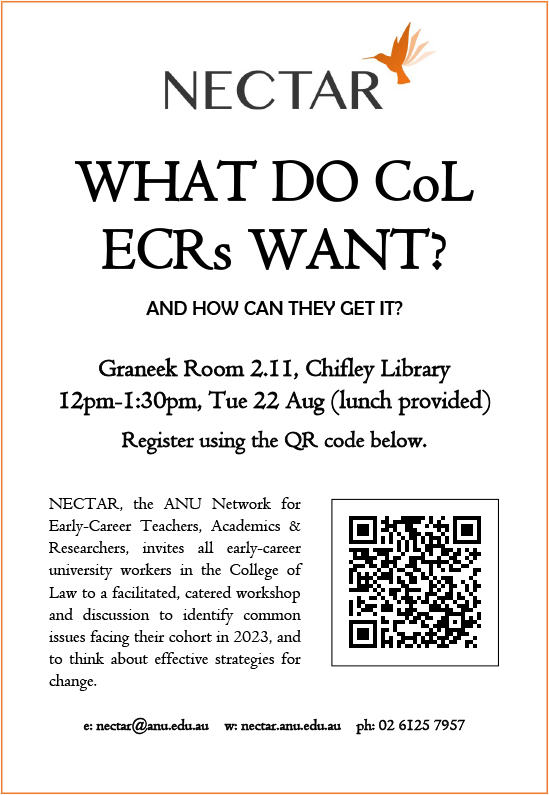 NECTAR

WHAT DO CoL ECRs WANT?

AND HOW CAN THEY GET IT?

Graneek Room 2.11, Chifley Library
12pm-1:30pm, Tue 22 Aug (lunch provided)

Register using the QR code below.

NECTAR, the ANU Network for Early-Career Teachers, Academics & Researchers, invites all early-career university workers in the College of Law to a facilitated, catered workshop and discussion to identify common issues facing their cohort in 2023, and to think about effective strategies for change.

e: nectar@anu.edu.au w: nectar.anu.edu.au ph: 02 6125 7957